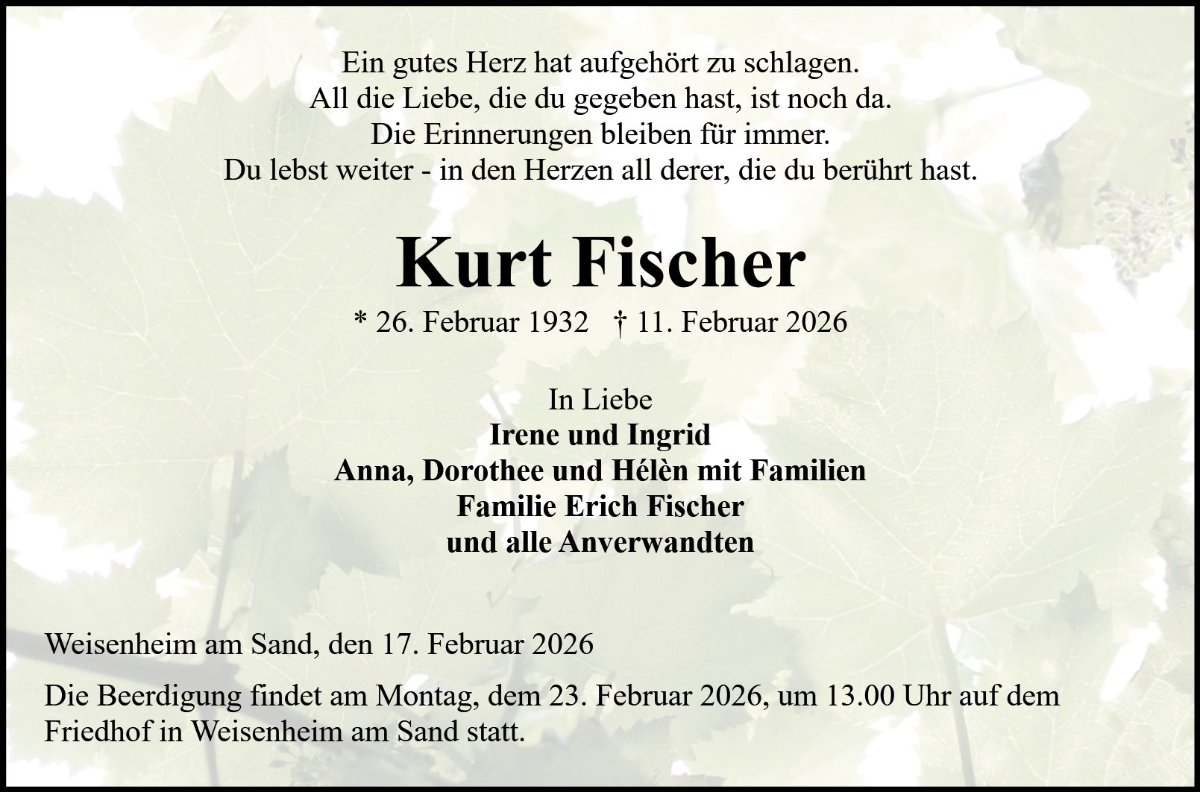 Ein gutes Herz hat aufgehört zu schlagen.
All die Liebe, die du gegeben hast, ist noch da.
Die Erinnerungen bleiben für immer.
Du lebst weiter - in den Herzen all derer, die du berührt hast.

Kurt Fischer

* 26. Februar 1932   † 11. Februar 2026

In Liebe
Irene und Ingrid
Anna, Dorothee und Hélèn mit Familien
Familie Erich Fischer
und alle Anverwandten

Weisenheim am Sand, den 17. Februar 2026

Die Beerdigung findet am Montag, dem 23. Februar 2026, um 13.00 Uhr auf dem Friedhof in Weisenheim am Sand statt.